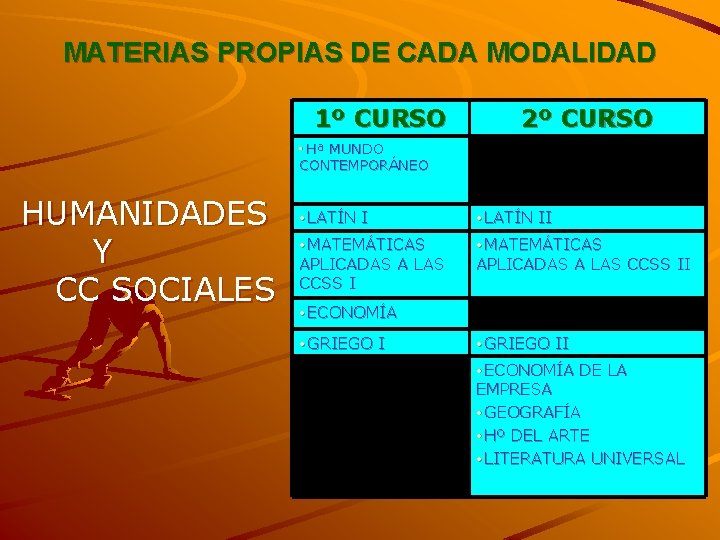 MATERIAS PROPIAS DE CADA MODALIDAD

HUMANIDADES
Y
CC SOCIALES

| 1º CURSO | 2º CURSO |
|---|---|
| •Hª MUNDO CONTEMPORÁNEO | |
| •LATÍN I | •LATÍN II |
| •MATEMÁTICAS APLICADAS A LAS CCSS I | •MATEMÁTICAS APLICADAS A LAS CCSS II |
| •ECONOMÍA | |
| •GRIEGO I | •GRIEGO II |
| | •ECONOMÍA DE LA EMPRESA •GEOGRAFÍA •Hº DEL ARTE •LITERATURA UNIVERSAL |